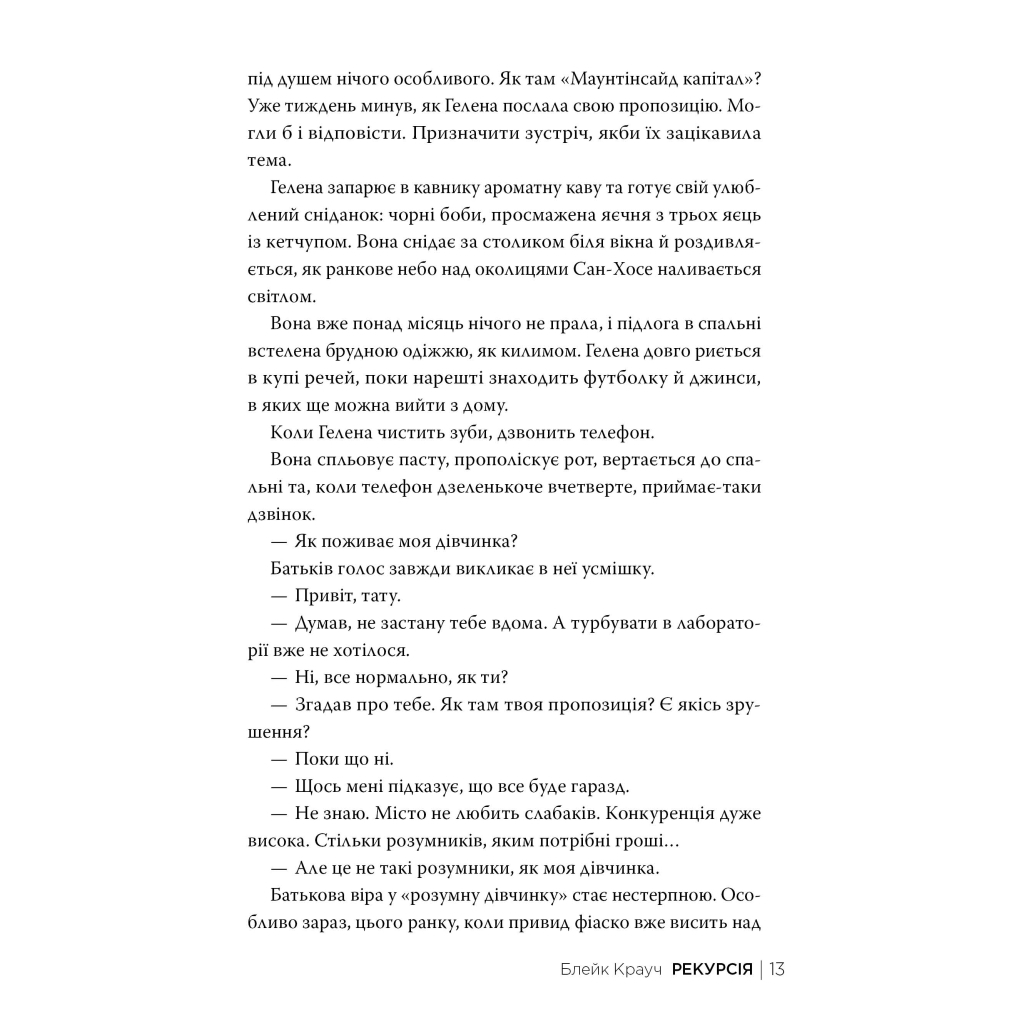 під душем нічого особливого. Як там «Маунтінсайд капітал»? Уже тиждень минув, як Гелена послала свою пропозицію. Могли б і відповісти. Призначити зустріч, якби їх зацікавила тема.

Гелена запарює в кавнику ароматну каву та готує свій улюблений сніданок: чорні боби, просмажена яєчня з трьох яєць із кетчупом. Вона снідає за столиком біля вікна й роздивляється, як ранкове небо над околицями Сан-Хосе наливається світлом.

Вона вже понад місяць нічого не прала, і підлога в спальні встелена брудною одіжжю, як килимом. Гелена довго риється в купі речей, поки нарешті знаходить футболку й джинси, в яких ще можна вийти з дому.

Коли Гелена чистить зуби, дзвонить телефон.

Вона спльовує пасту, прополіскує рот, вертається до спальні та, коли телефон дзеленькоче вчетверте, приймає-таки дзвінок.

— Як поживає моя дівчинка?

Батьків голос завжди викликає в неї усмішку.

— Привіт, тату.

— Думав, не застану тебе вдома. А турбувати в лабораторії вже не хотілося.

— Ні, все нормально, як ти?

— Згадав про тебе. Як там твоя пропозиція? Є якісь зрушення?

— Поки що ні.

— Щось мені підказує, що все буде гаразд.

— Не знаю. Місто не любить слабаків. Конкуренція дуже висока. Стільки розумників, яким потрібні гроші…

— Але це не такі розумники, як моя дівчинка.

Батькова віра у «розумну дівчинку» стає нестерпною. Особливо зараз, цього ранку, коли привид фіаско вже висить над

Блейк Крауч РЕКУРСІЯ | 13